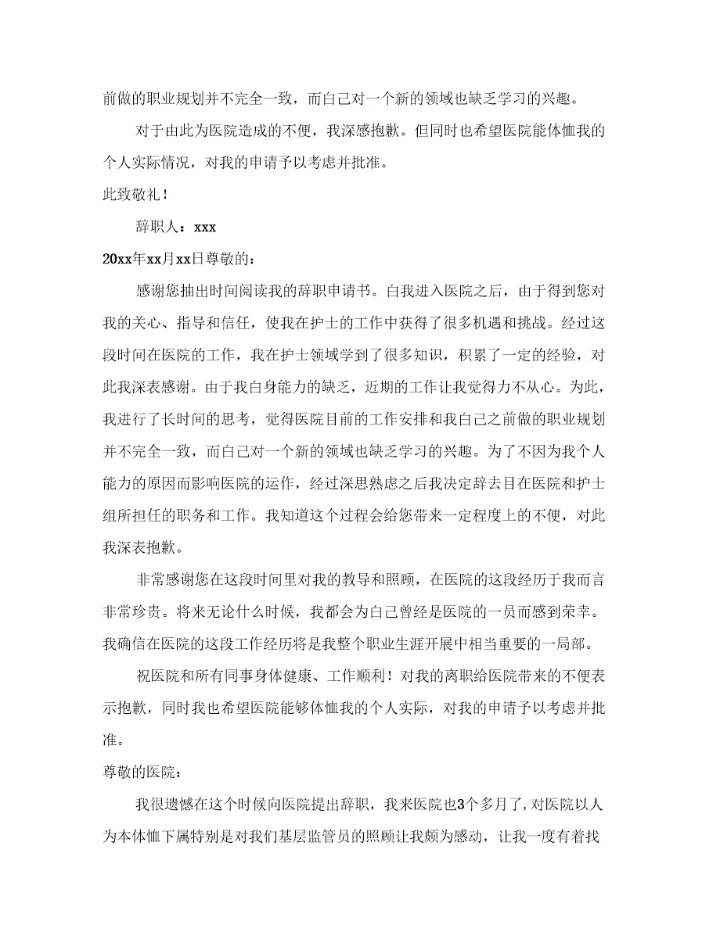 前做的职业规划并不完全一致，而自己对一个新的领域也缺乏学习的兴趣。

对于由此为医院造成的不便，我深感抱歉。但同时也希望医院能体恤我的个人实际情况，对我的申请予以考虑并批准。

此致敬礼！

辞职人：xxx

20xx年xx月xx日尊敬的：

感谢您抽出时间阅读我的辞职申请书。自我进入医院之后，由于得到您对我的关心、指导和信任，使我在护士的工作中获得了很多机遇和挑战。经过这段时间在医院的工作，我在护士领域学到了很多知识，积累了一定的经验，对此我深表感谢。由于我自身能力的缺乏，近期的工作让我觉得力不从心。为此，我进行了长时间的思考，觉得医院目前的工作安排和我自己之前做的职业规划并不完全一致，而自己对一个新的领域也缺乏学习的兴趣。为了不因为我个人能力的原因而影响医院的运作，经过深思熟虑之后我决定辞去目在医院和护士组所担任的职务和工作。我知道这个过程会给您带来一定程度上的不便，对此我深表抱歉。

非常感谢您在这段时间里对我的教导和照顾，在医院的这段经历于我而言非常珍贵。将来无论什么时候，我都会为自己曾经是医院的一员而感到荣幸。我确信在医院的这段工作经历将是我整个职业生涯开展中相当重要的一局部。

祝医院和所有同事身体健康、工作顺利！对我的离职给医院带来的不便表示抱歉，同时我也希望医院能够体恤我的个人实际，对我的申请予以考虑并批准。

尊敬的医院：

我很遗憾在这个时候向医院提出辞职，我来医院也3个多月了，对医院以人为本体恤下属特别是对我们基层监管员的照顾让我颇为感动，让我一度有着找